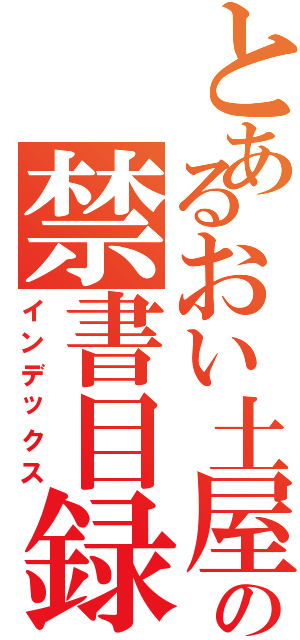 とあるおい土屋の
禁書目録
インデックス